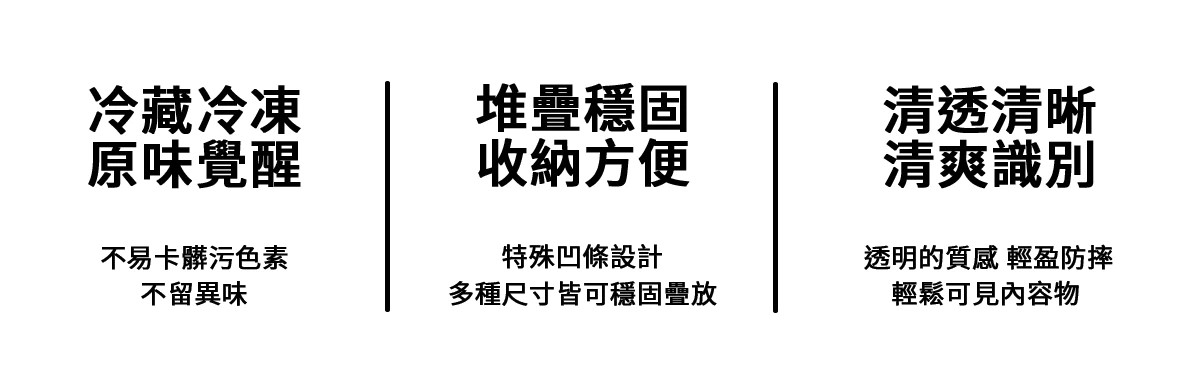 冷藏冷凍
原味覺醒

不易卡髒污色素
不留異味

堆疊穩固
收納方便

特殊凹條設計
多種尺寸皆可穩固疊放

清透清晰
清爽識別

透明的質感 輕盈防摔
輕鬆可見內容物